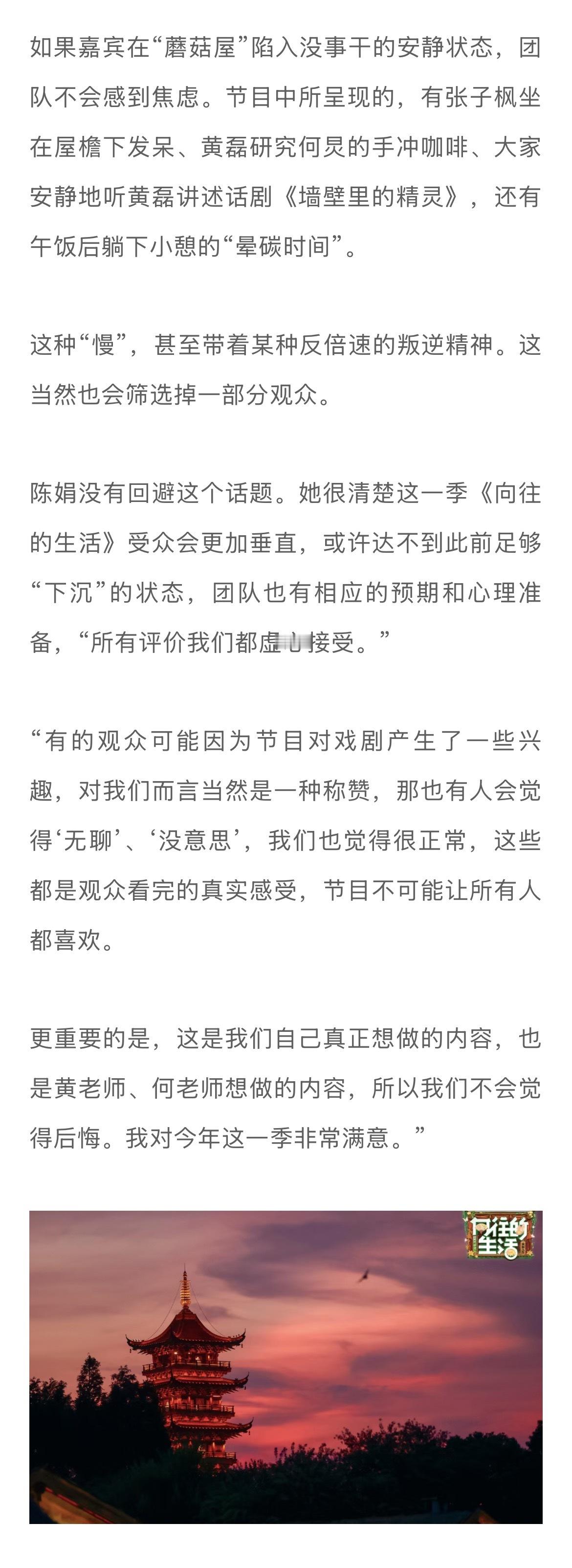 如果嘉宾在“蘑菇屋”陷入没事干的安静状态，团队不会感到焦虑。节目中所呈现的，有张子枫坐在屋檐下发呆、黄磊研究何炅的手冲咖啡、大家安静地听黄磊讲述话剧《墙壁里的精灵》，还有午饭后躺下小憩的“晕碳时间”。

这种“慢”，甚至带着某种反倍速的叛逆精神。这当然也会筛选掉一部分观众。

陈娟没有回避这个话题。她很清楚这一季《向往的生活》受众会更加垂直，或许达不到此前足够“下沉”的状态，团队也有相应的预期和心理准备，“所有评价我们都虚心接受。”

“有的观众可能因为节目对戏剧产生了一些兴趣，对我们而言当然是一种称赞，那也有人会觉得‘无聊’、‘没意思’，我们也觉得很正常，这些都是观众看完的真实感受，节目不可能让所有人都喜欢。

更重要的是，这是我们自己真正想做的内容，也是黄老师、何老师想做的内容，所以我们不会觉得后悔。我对今年这一季非常满意。”

向往的生活